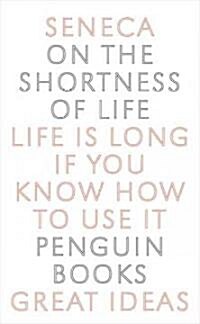 SENECA
ON THE SHORTNESS OF LIFE
LIFE IS LONG IF YOU KNOW HOW TO USE IT
PENGUIN BOOKS
GREAT IDEAS